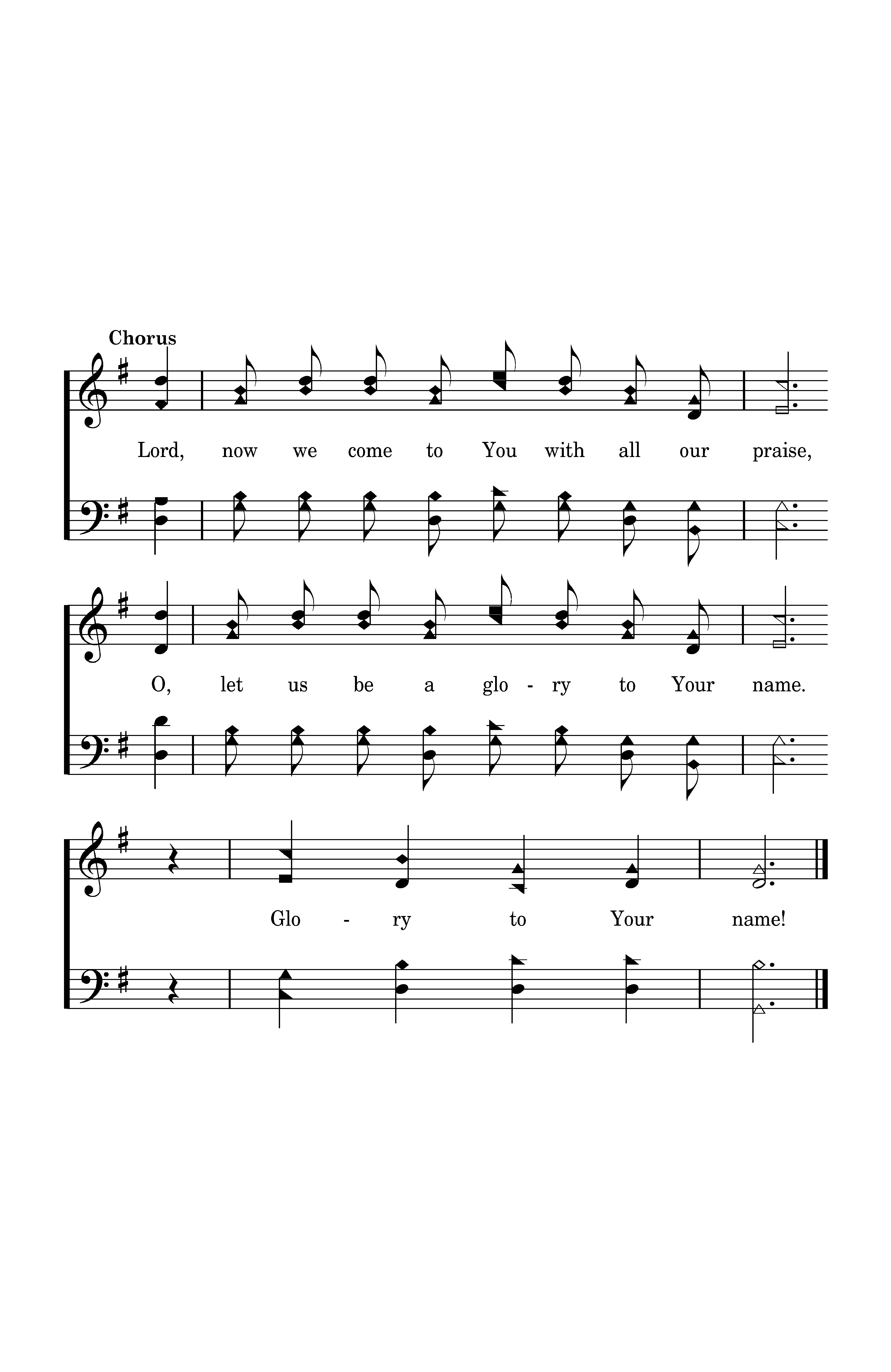 Chorus

Lord, now we come to You with all our praise,

O, let us be a glo - ry to Your name.

Glo - ry to Your name!